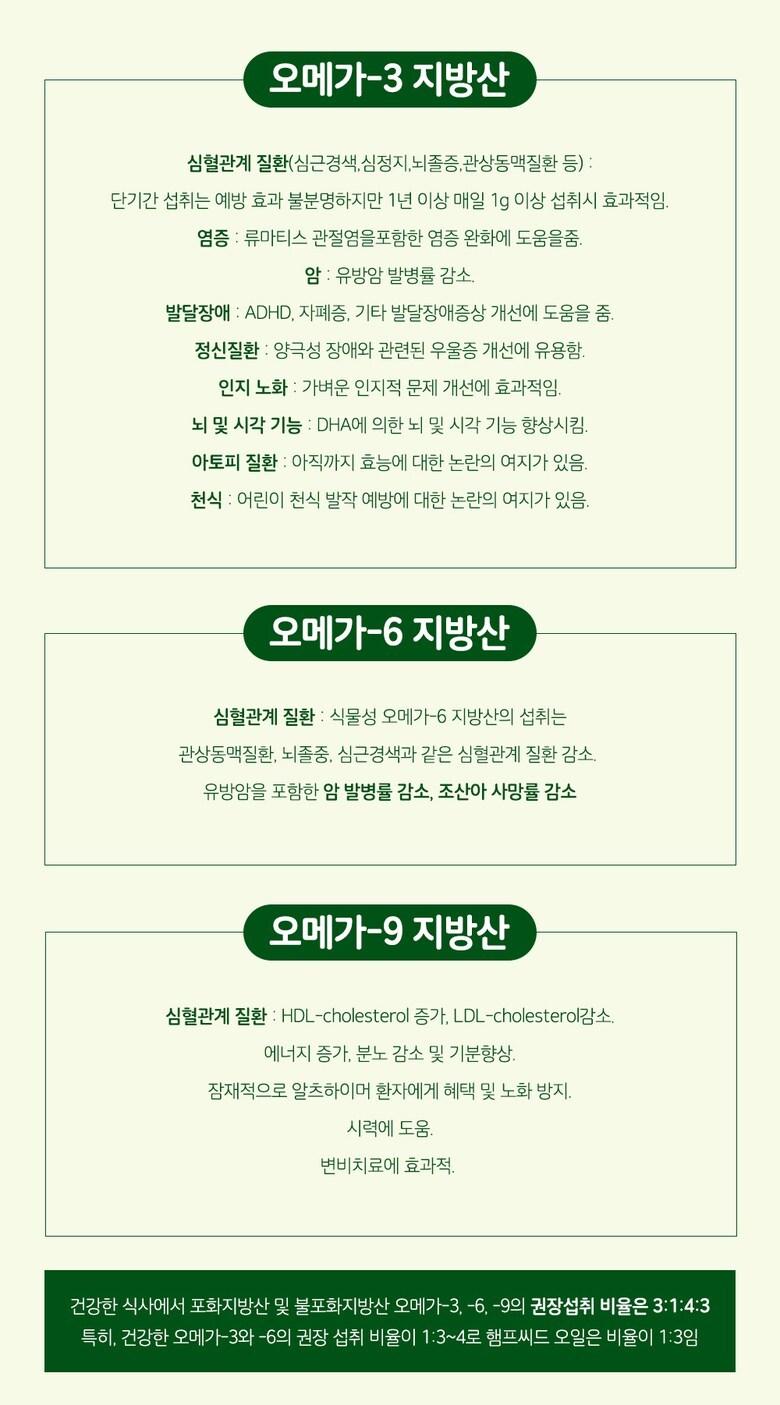 오메가-3 지방산

심혈관계 질환(심근경색,심정지,뇌졸증,관상동맥질환 등) :
단기간 섭취는 예방 효과 불분명하지만 1년 이상 매일 1g 이상 섭취시 효과적임.
염증 : 류마티스 관절염을포함한 염증 완화에 도움을줌.
암 : 유방암 발병률 감소.
발달장애 : ADHD, 자폐증, 기타 발달장애증상 개선에 도움을 줌.
정신질환 : 양극성 장애와 관련된 우울증 개선에 유용함.
인지 노화 : 가벼운 인지적 문제 개선에 효과적임.
뇌 및 시각 기능 : DHA에 의한 뇌 및 시각 기능 향상시킴.
아토피 질환 : 아직까지 효능에 대한 논란의 여지가 있음.
천식 : 어린이 천식 발작 예방에 대한 논란의 여지가 있음.

오메가-6 지방산

심혈관계 질환 : 식물성 오메가-6 지방산의 섭취는
관상동맥질환, 뇌졸중, 심근경색과 같은 심혈관계 질환 감소.
유방암을 포함한 암 발병률 감소, 조산아 사망률 감소

오메가-9 지방산

심혈관계 질환 : HDL-cholesterol 증가, LDL-cholesterol감소.
에너지 증가, 분노 감소 및 기분향상.
잠재적으로 알츠하이머 환자에게 혜택 및 노화 방지.
시력에 도움.
변비치료에 효과적.

건강한 식사에서 포화지방산 및 불포화지방산 오메가-3, -6, -9의 권장섭취 비율은 3:1:4:3
특히, 건강한 오메가-3와 -6의 권장 섭취 비율이 1:3~4로 햄프씨드 오일은 비율이 1:3임